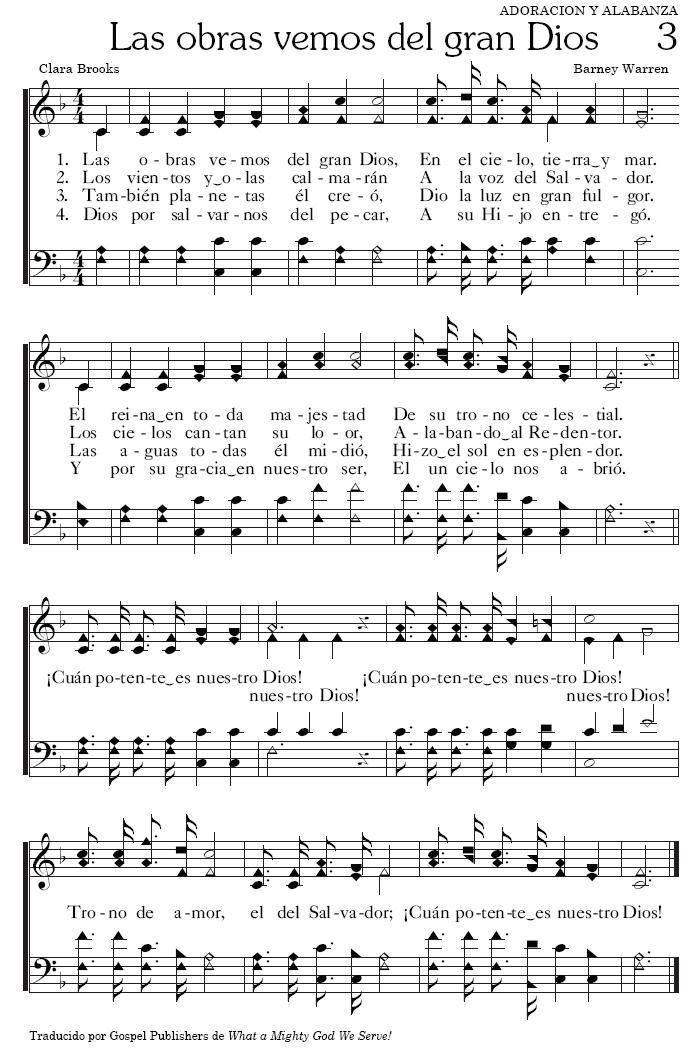 ADORACION Y ALABANZA

Las obras vemos del gran Dios 3

Clara Brooks

Barney Warren

1. Las o-bras ve-mos del gran Dios, En el cie-lo, tie-rra_y mar.
2. Los vien-tos y_o-las cal-ma-rán A la voz del Sal-va-dor.
3. Tam-bién pla-ne-tas él cre-ó, Dio la luz en gran ful-gor.
4. Dios por sal-var-nos del pe-car, A su Hi-jo en-tre-gó.

El rei-na_en to-da ma-jes-tad De su tro-no ce-les-tial.
Los cie-los can-tan su lo-or, A-la-ban-do_al Re-den-tor.
Las a-guas to-das él mi-dió, Hi-zo_el sol en es-plen-dor.
Y por su gra-cia_en nues-tro ser, El un cie-lo nos a-brió.

¡Cuán po-ten-te_es nues-tro Dios! ¡Cuán po-ten-te_es nues-tro Dios!
nues-tro Dios! nues-tro Dios!

Tro-no de a-mor, el del Sal-va-dor; ¡Cuán po-ten-te_es nues-tro Dios!

Traducido por Gospel Publishers de What a Mighty God We Serve!